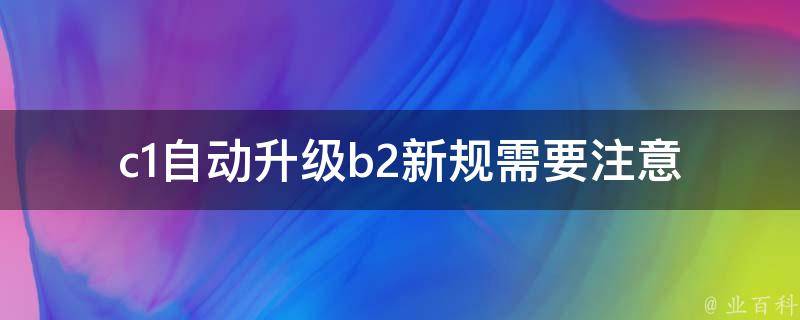 c1自动升级b2新规需要注意

@ 业百科